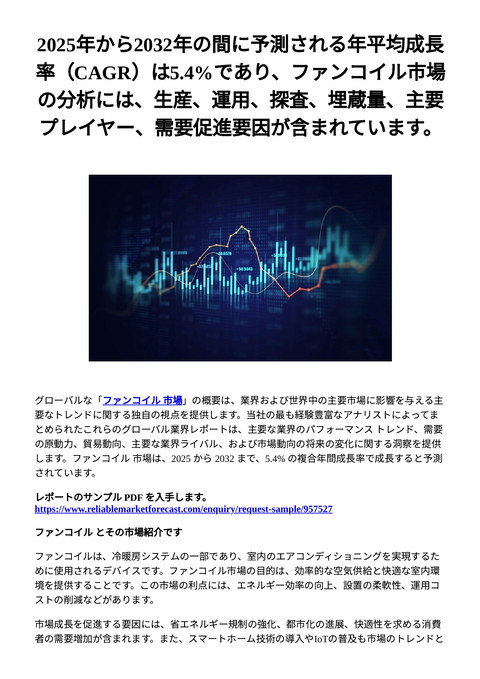 2025年から2032年の間に予測される年平均成長率（CAGR）は5.4%であり、ファンコイル市場の分析には、生産、運用、探査、埋蔵量、主要プレイヤー、需要促進要因が含まれています。

グローバルな「ファンコイル 市場」の概要は、業界および世界中の主要市場に影響を与える主要なトレンドに関する独自の視点を提供します。当社の最も経験豊富なアナリストによってまとめられたこれらのグローバル業界レポートは、主要な業界のパフォーマンス トレンド、需要の原動力、貿易動向、主要な業界ライバル、および市場動向の将来の変化に関する洞察を提供します。ファンコイル 市場は、2025 から 2032 まで、5.4% の複合年間成長率で成長すると予測されています。

レポートのサンプル PDF を入手します。
https://www.reliablemarketforecast.com/enquiry/request-sample/957527

ファンコイル とその市場紹介です

ファンコイルは、冷暖房システムの一部であり、室内のエアコンディショニングを実現するために使用されるデバイスです。ファンコイル市場の目的は、効率的な空気供給と快適な室内環境を提供することです。この市場の利点には、エネルギー効率の向上、設置の柔軟性、運用コストの削減などがあります。

市場成長を促進する要因には、省エネルギー規制の強化、都市化の進展、快適性を求める消費者の需要増加が含まれます。また、スマートホーム技術の導入やIoTの普及も市場のトレンドと